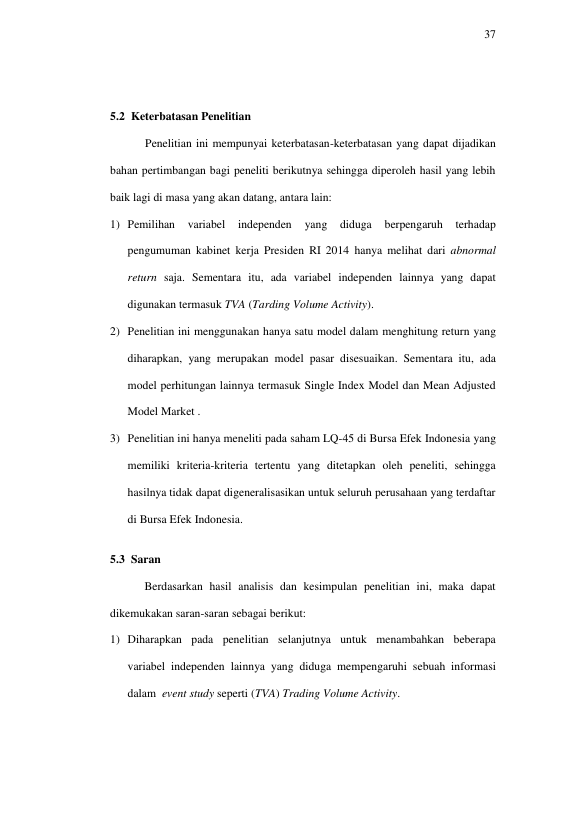 37

5.2 Keterbatasan Penelitian

Penelitian ini mempunyai keterbatasan-keterbatasan yang dapat dijadikan bahan pertimbangan bagi peneliti berikutnya sehingga diperoleh hasil yang lebih baik lagi di masa yang akan datang, antara lain:

1) Pemilihan variabel independen yang diduga berpengaruh terhadap pengumuman kabinet kerja Presiden RI 2014 hanya melihat dari abnormal return saja. Sementara itu, ada variabel independen lainnya yang dapat digunakan termasuk TVA (Tarding Volume Activity).

2) Penelitian ini menggunakan hanya satu model dalam menghitung return yang diharapkan, yang merupakan model pasar disesuaikan. Sementara itu, ada model perhitungan lainnya termasuk Single Index Model dan Mean Adjusted Model Market .

3) Penelitian ini hanya meneliti pada saham LQ-45 di Bursa Efek Indonesia yang memiliki kriteria-kriteria tertentu yang ditetapkan oleh peneliti, sehingga hasilnya tidak dapat digeneralisasikan untuk seluruh perusahaan yang terdaftar di Bursa Efek Indonesia.

5.3 Saran

Berdasarkan hasil analisis dan kesimpulan penelitian ini, maka dapat dikemukakan saran-saran sebagai berikut:

1) Diharapkan pada penelitian selanjutnya untuk menambahkan beberapa variabel independen lainnya yang diduga mempengaruhi sebuah informasi dalam event study seperti (TVA) Trading Volume Activity.